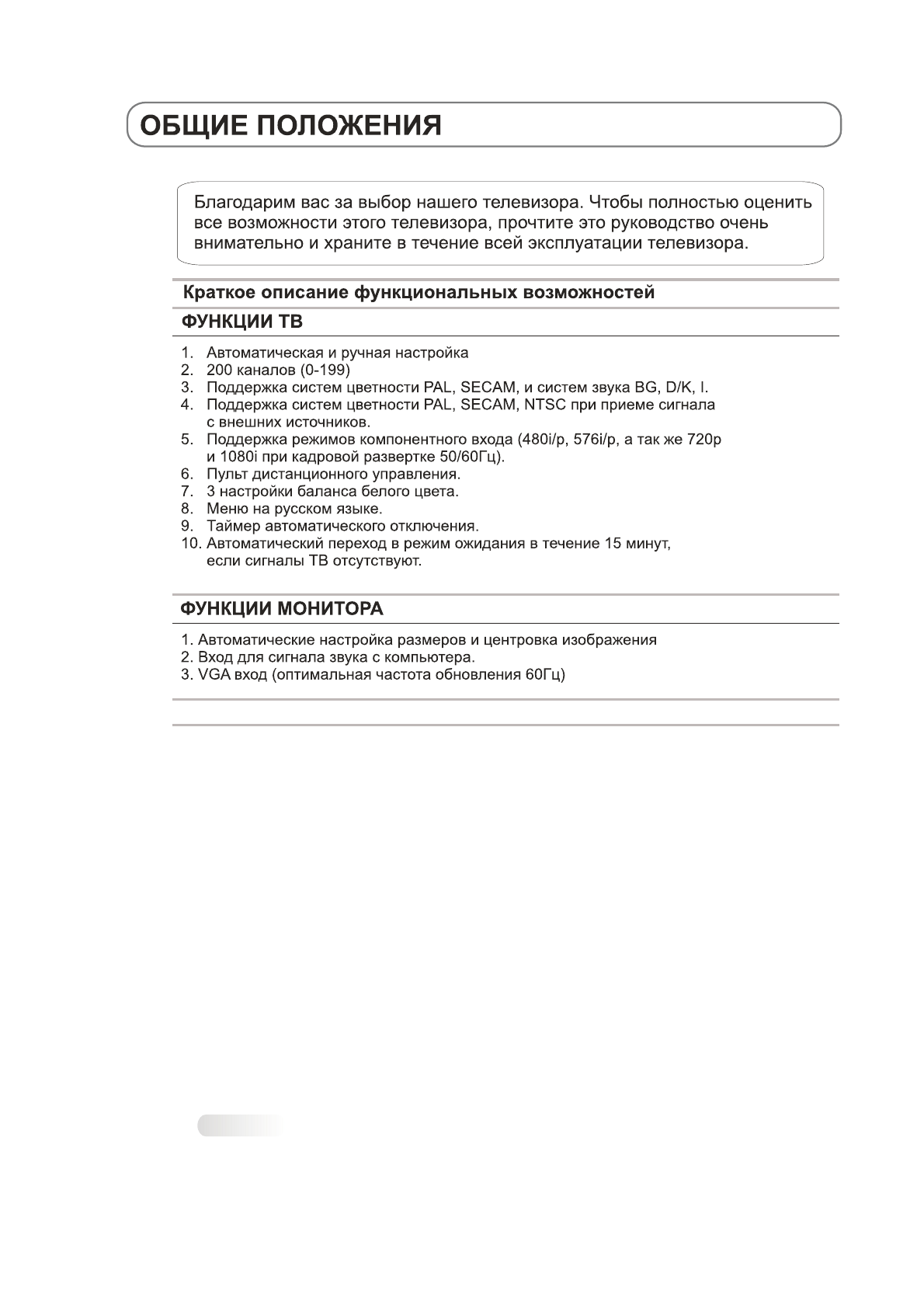 ОБЩИЕ ПОЛОЖЕНИЯ

Благодарим вас за выбор нашего телевизора. Чтобы полностью оценить все возможности этого телевизора, прочтите это руководство очень внимательно и храните в течение всей эксплуатации телевизора.

Краткое описание функциональных возможностей

ФУНКЦИИ ТВ

1. Автоматическая и ручная настройка
2. 200 каналов (0-199)
3. Поддержка систем цветности PAL, SECAM, и систем звука BG, D/K, I.
4. Поддержка систем цветности PAL, SECAM, NTSC при приеме сигнала с внешних источников.
5. Поддержка режимов компонентного входа (480i/p, 576i/p, а так же 720p и 1080i при кадровой развертке 50/60Гц).
6. Пульт дистанционного управления.
7. 3 настройки баланса белого цвета.
8. Меню на русском языке.
9. Таймер автоматического отключения.
10. Автоматический переход в режим ожидания в течение 15 минут, если сигналы ТВ отсутствуют.

ФУНКЦИИ МОНИТОРА

1. Автоматические настройка размеров и центровка изображения
2. Вход для сигнала звука с компьютера.
3. VGA вход (оптимальная частота обновления 60Гц)